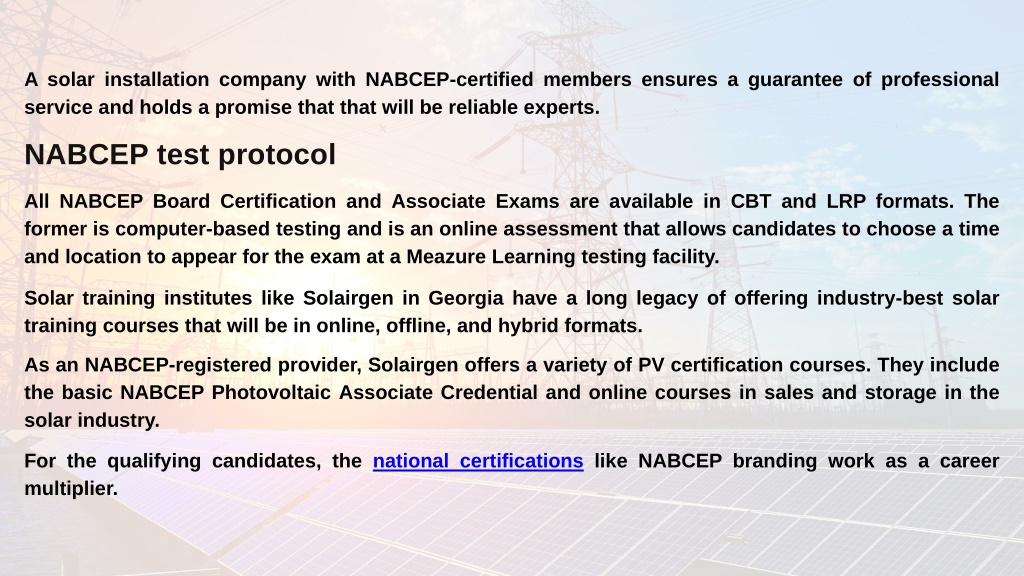 A solar installation company with NABCEP-certified members ensures a guarantee of professional service and holds a promise that that will be reliable experts.

NABCEP test protocol

All NABCEP Board Certification and Associate Exams are available in CBT and LRP formats. The former is computer-based testing and is an online assessment that allows candidates to choose a time and location to appear for the exam at a Meazure Learning testing facility.

Solar training institutes like Solairgen in Georgia have a long legacy of offering industry-best solar training courses that will be in online, offline, and hybrid formats.

As an NABCEP-registered provider, Solairgen offers a variety of PV certification courses. They include the basic NABCEP Photovoltaic Associate Credential and online courses in sales and storage in the solar industry.

For the qualifying candidates, the national certifications like NABCEP branding work as a career multiplier.